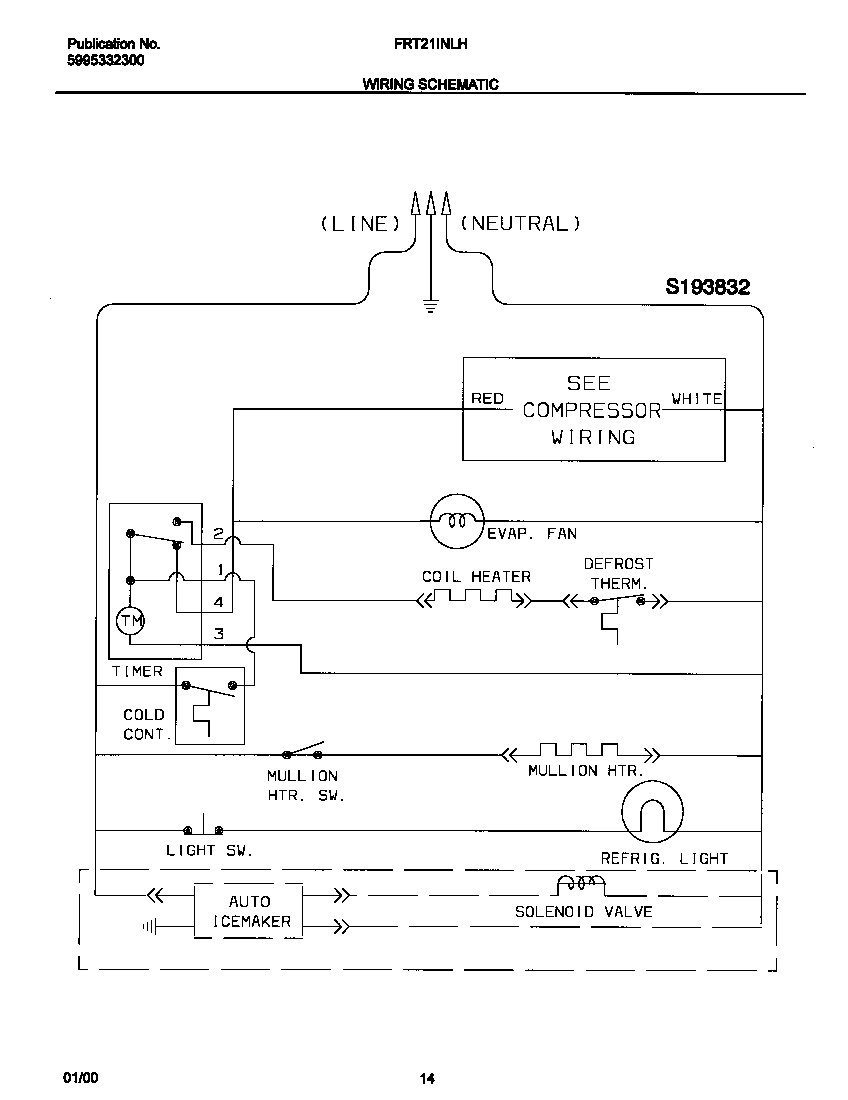 Publication No.
5995332300

FRT21INLH

WIRING SCHEMATIC

(LINE)

(NEUTRAL)

S193832

RED

SEE
COMPRESSOR
WIRING

WHITE

2

1

4

3

TM

TIMER

EVAP. FAN

COIL HEATER

DEFROST
THERM.

COLD
CONT.

MULLION
HTR. SW.

MULLION HTR.

LIGHT SW.

REFRIG. LIGHT

AUTO
ICEMAKER

SOLENOID VALVE

01/00

14